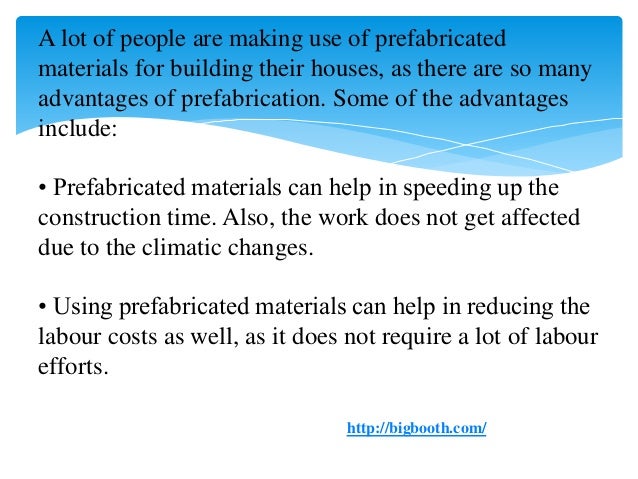 A lot of people are making use of prefabricated materials for building their houses, as there are so many advantages of prefabrication. Some of the advantages include:

• Prefabricated materials can help in speeding up the construction time. Also, the work does not get affected due to the climatic changes.

• Using prefabricated materials can help in reducing the labour costs as well, as it does not require a lot of labour efforts.

http://bigbooth.com/